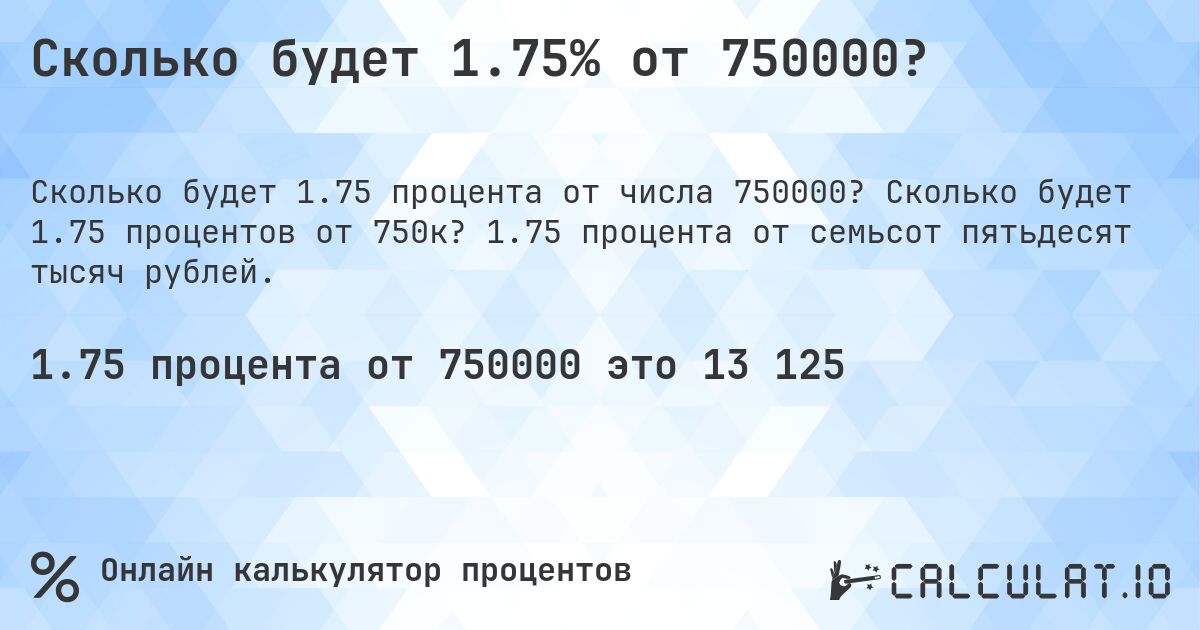 Сколько будет 1.75% от 750000?

Сколько будет 1.75 процента от числа 750000? Сколько будет 1.75 процентов от 750к? 1.75 процента от семьсот пятьдесят тысяч рублей.

1.75 процента от 750000 это 13 125

% Онлайн калькулятор процентов

CALCULAT.IO